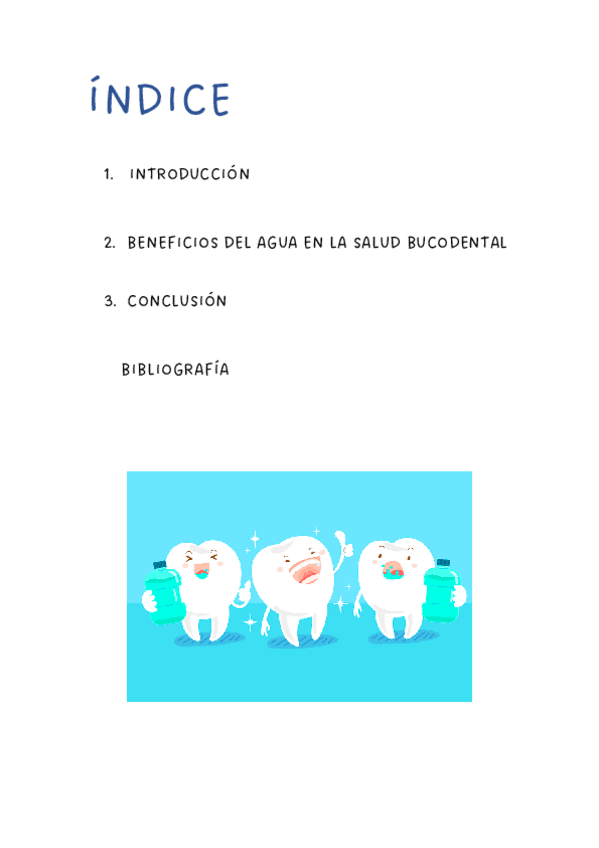 ÍNDICE

1. INTRODUCCIÓN

2. BENEFICIOS DEL AGUA EN LA SALUD BUCODENTAL

3. CONCLUSIÓN

BIBLIOGRAFÍA